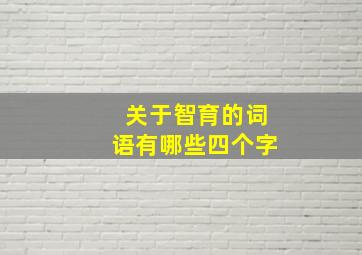 关于智育的词语有哪些四个字